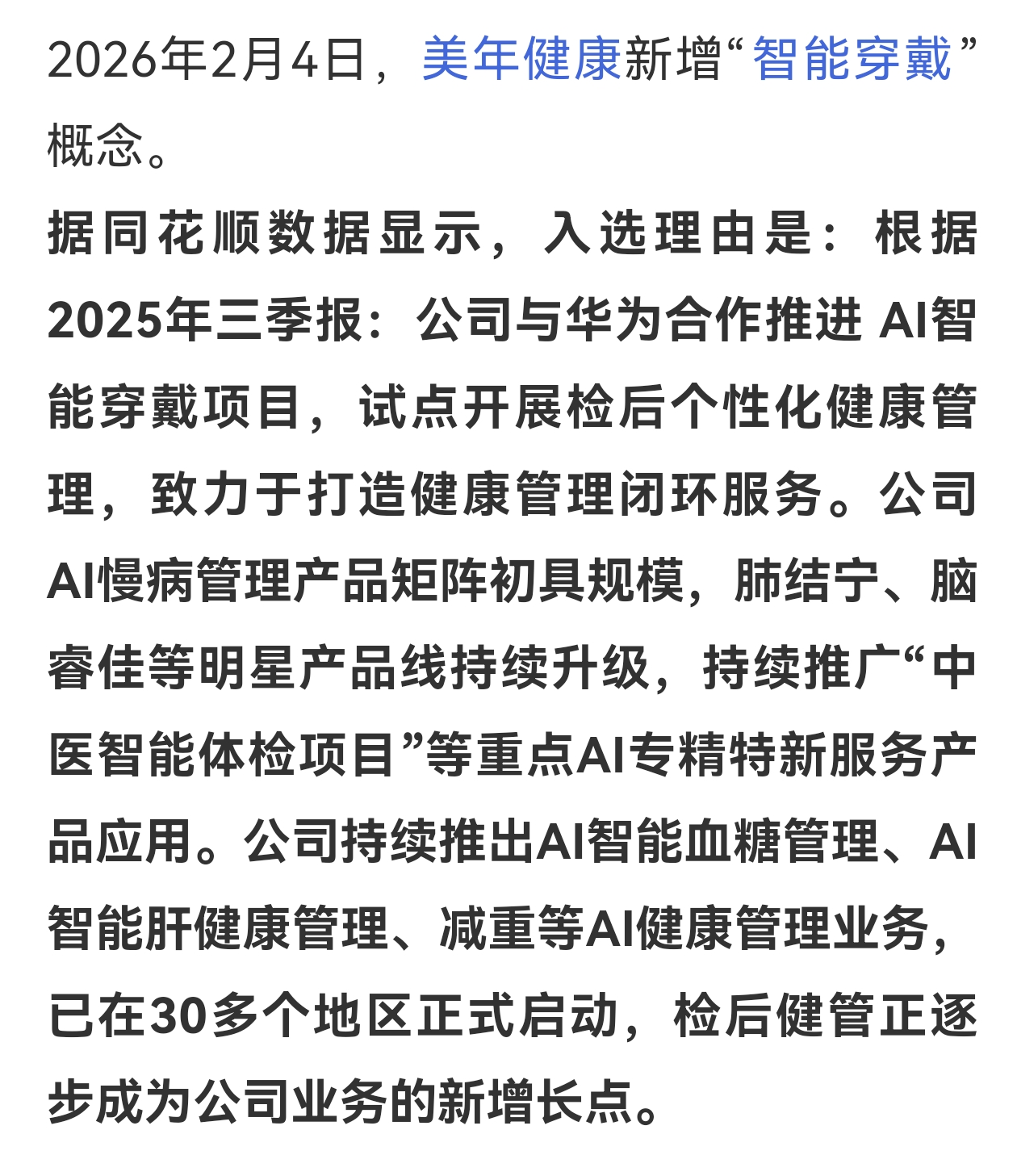 2026年2月4日，美年健康新增“智能穿戴”概念。

据同花顺数据显示，入选理由是：根据2025年三季报：公司与华为合作推进 AI智能穿戴项目，试点开展检后个性化健康管理，致力于打造健康管理闭环服务。公司AI慢病管理产品矩阵初具规模，肺结宁、脑睿佳等明星产品线持续升级，持续推广“中医智能体检项目”等重点AI专精特新服务产品应用。公司持续推出AI智能血糖管理、AI智能肝健康管理、减重等AI健康管理业务，已在30多个地区正式启动，检后健管正逐步成为公司业务的新增长点。